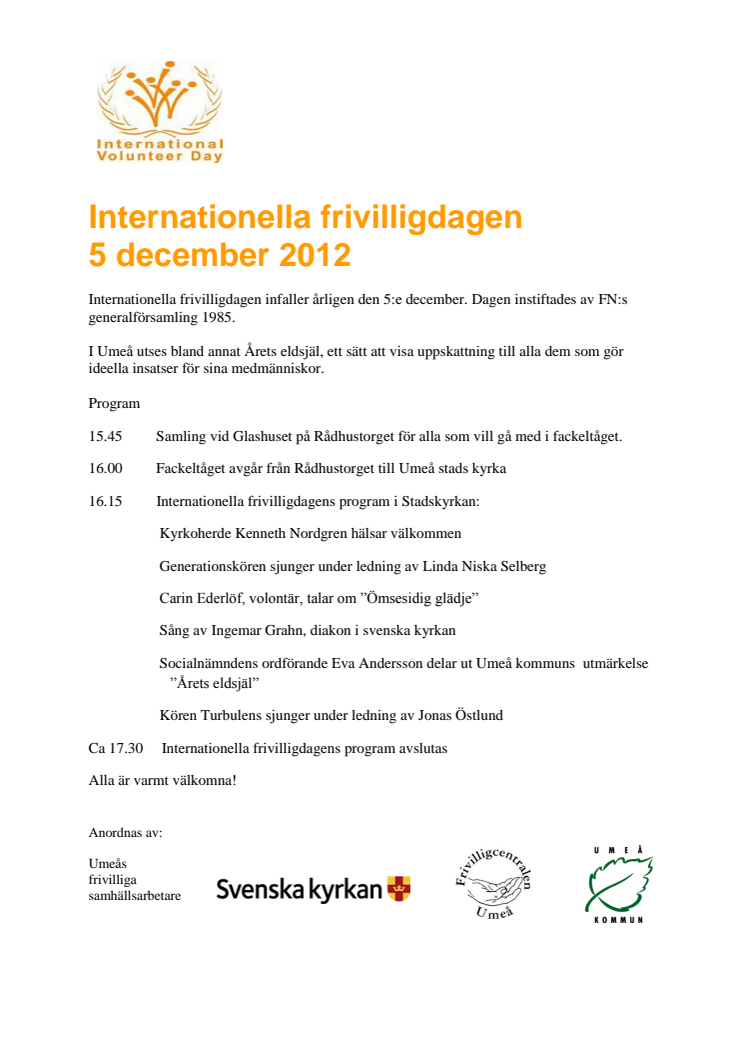 International Volunteer Day

Internationella frivilligdagen
5 december 2012

Internationella frivilligdagen infaller årligen den 5:e december. Dagen instiftades av FN:s generalförsamling 1985.

I Umeå utses bland annat Årets eldsjäl, ett sätt att visa uppskattning till alla dem som gör ideella insatser för sina medmänniskor.

Program

15.45 Samling vid Glashuset på Rådhustorget för alla som vill gå med i fackeltåget.

16.00 Fackeltåget avgår från Rådhustorget till Umeå stads kyrka

16.15 Internationella frivilligdagens program i Stadskyrkan:

Kyrkoherde Kenneth Nordgren hälsar välkommen

Generationskören sjunger under ledning av Linda Niska Selberg

Carin Ederlöf, volontär, talar om ”Ömsesidig glädje”

Sång av Ingemar Grahn, diakon i svenska kyrkan

Socialnämndens ordförande Eva Andersson delar ut Umeå kommuns utmärkelse ”Årets eldsjäl”

Kören Turbulens sjunger under ledning av Jonas Östlund

Ca 17.30 Internationella frivilligdagens program avslutas

Alla är varmt välkomna!

Anordnas av:

Umeås frivilliga samhällsarbetare

Svenska kyrkan

Frivilligcentralen Umeå

UMEÅ KOMMUN